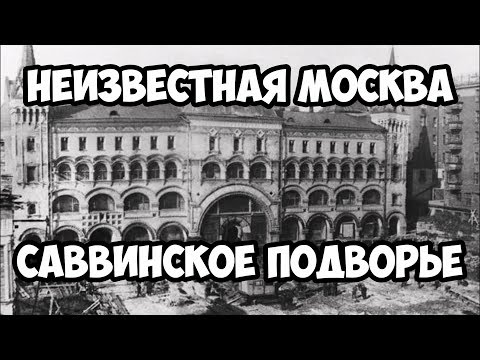 НЕИЗВЕСТНАЯ МОСКВА

САВВИНСКОЕ ПОДВОРЬЕ